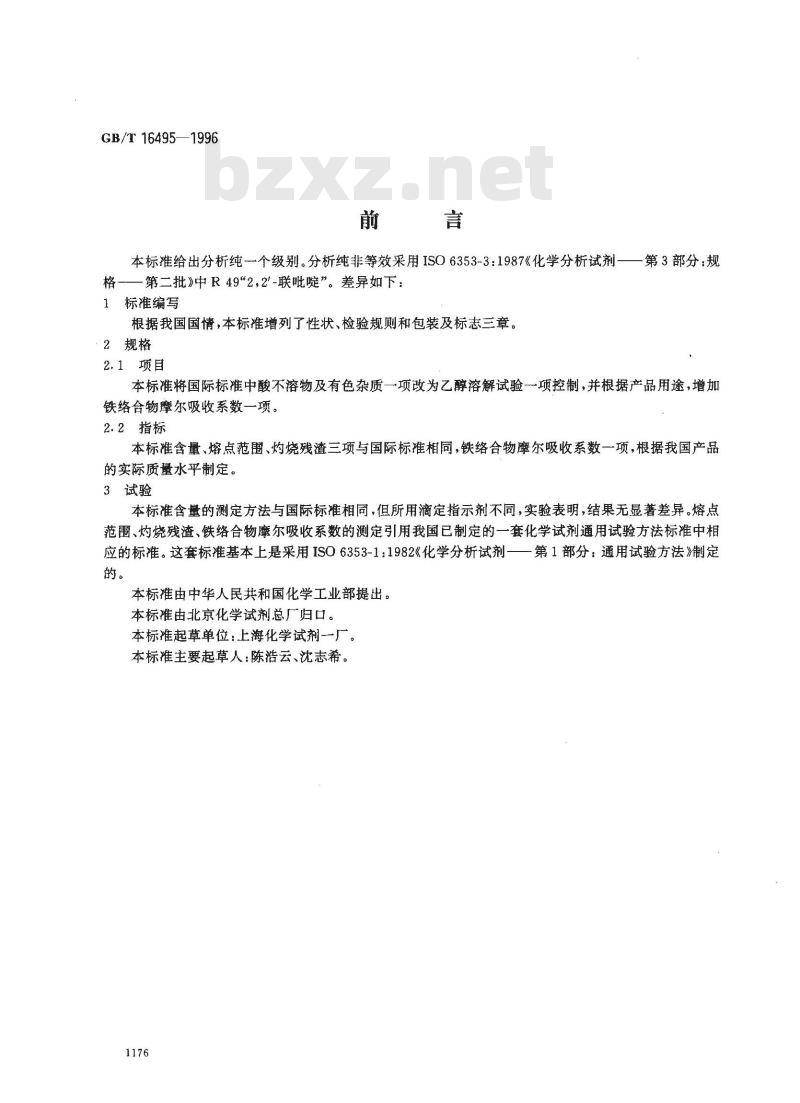 GB/T 16495—1996

bzxz.net

前　言

本标准给出分析纯一个级别。分析纯非等效采用ISO 6353-3:1987《化学分析试剂——第3部分:规格——第二批》中R 49“2,2′-联吡啶”。差异如下:

1　标准编写

根据我国国情,本标准增列了性状、检验规则和包装及标志三章。

2　规格

2.1　项目

本标准将国际标准中酸不溶物及有色杂质一项改为乙醇溶解试验一项控制,并根据产品用途,增加铁络合物摩尔吸收系数一项。

2.2　指标

本标准含量、熔点范围、灼烧残渣三项与国际标准相同,铁络合物摩尔吸收系数一项,根据我国产品的实际质量水平制定。

3　试验

本标准含量的测定方法与国际标准相同,但所用滴定指示剂不同,实验表明,结果无显著差异。熔点范围、灼烧残渣、铁络合物摩尔吸收系数的测定引用我国已制定的一套化学试剂通用试验方法标准中相应的标准。这套标准基本上是采用ISO 6353-1:1982《化学分析试剂——第1部分:通用试验方法》制定的。

本标准由中华人民共和国化学工业部提出。

本标准由北京化学试剂总厂归口。

本标准起草单位:上海化学试剂一厂。

本标准主要起草人:陈浩云、沈志希。

1176